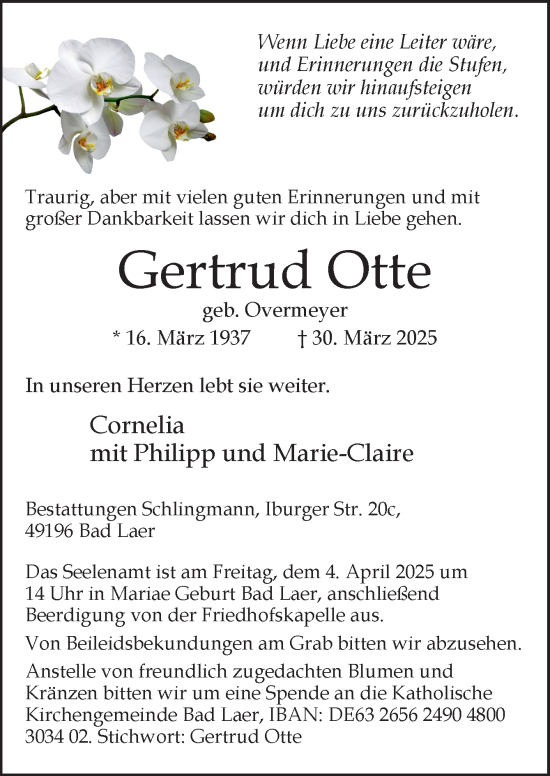 Wenn Liebe eine Leiter wäre,
und Erinnerungen die Stufen,
würden wir hinaufsteigen
um dich zu uns zurückzuholen.

Traurig, aber mit vielen guten Erinnerungen und mit großer Dankbarkeit lassen wir dich in Liebe gehen.

Gertrud Otte

geb. Overmeyer

* 16. März 1937 † 30. März 2025

In unseren Herzen lebt sie weiter.

Cornelia
mit Philipp und Marie-Claire

Bestattungen Schlingmann, Iburger Str. 20c, 49196 Bad Laer

Das Seelenamt ist am Freitag, dem 4. April 2025 um 14 Uhr in Mariae Geburt Bad Laer, anschließend Beerdigung von der Friedhofskapelle aus.

Von Beileidsbekundungen am Grab bitten wir abzusehen.

Anstelle von freundlich zugedachten Blumen und Kränzen bitten wir um eine Spende an die Katholische Kirchengemeinde Bad Laer, IBAN: DE63 2656 2490 4800 3034 02. Stichwort: Gertrud Otte